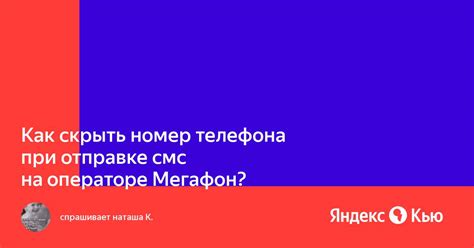 Как скрыть номер телефона при отправке смс на операторе Мегафон?

спрашивает наташа К.

Яндекс Кью